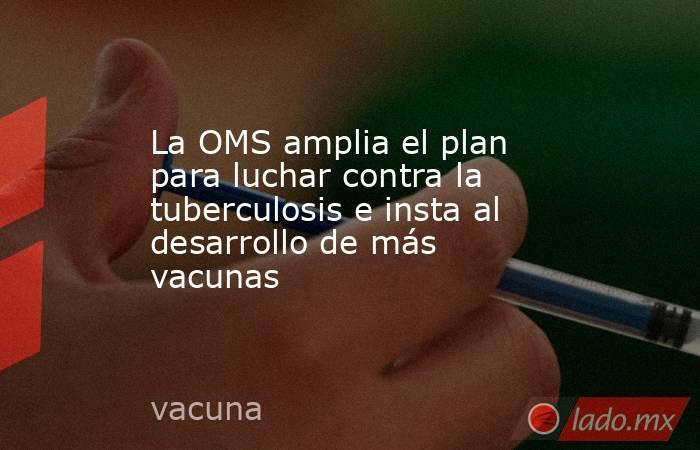 La OMS amplia el plan para luchar contra la tuberculosis e insta al desarrollo de más vacunas

vacuna

lado.mx